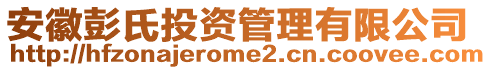 安徽彭氏投资管理有限公司
http://hfzonajerome2.cn.coovee.com